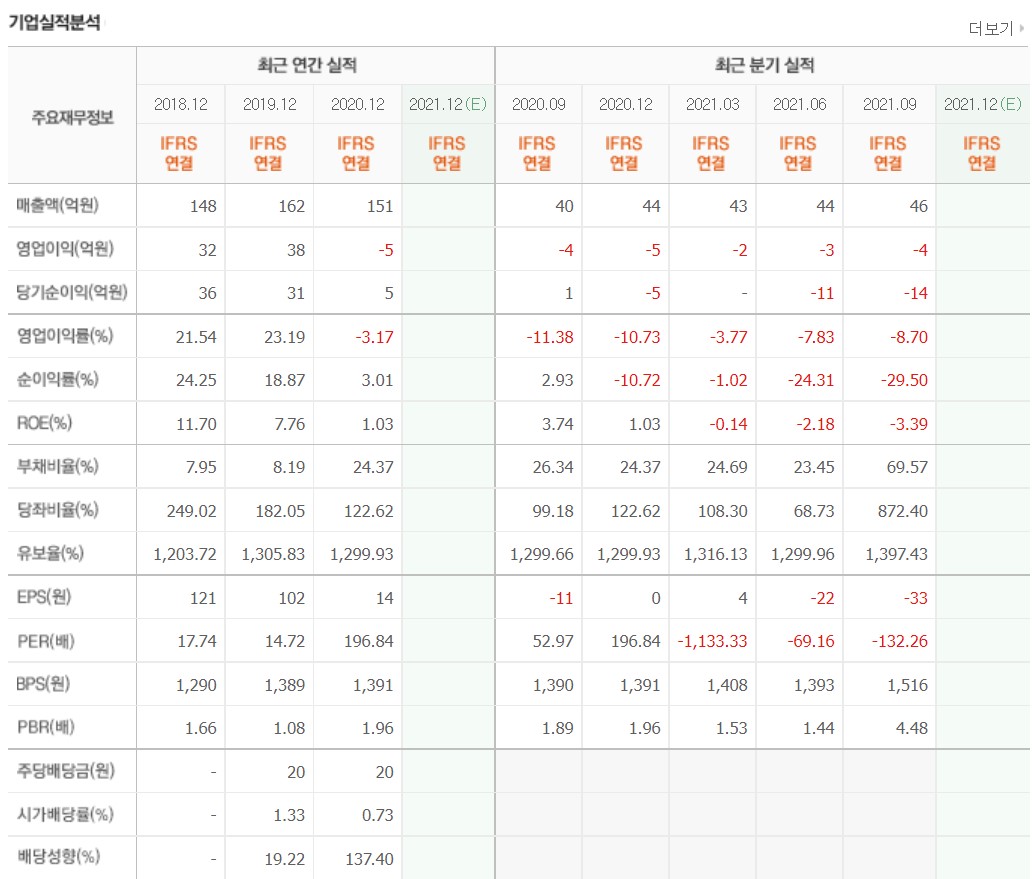 기업실적분석

더보기

| 주요재무정보 | 최근 연간 실적 | | | | 최근 분기 실적 | | | | | |
|---|---|---|---|---|---|---|---|---|---|---|
| | 2018.12 | 2019.12 | 2020.12 | 2021.12(E) | 2020.09 | 2020.12 | 2021.03 | 2021.06 | 2021.09 | 2021.12(E) |
| | IFRS 연결 | IFRS 연결 | IFRS 연결 | IFRS 연결 | IFRS 연결 | IFRS 연결 | IFRS 연결 | IFRS 연결 | IFRS 연결 | IFRS 연결 |
| 매출액(억원) | 148 | 162 | 151 | | 40 | 44 | 43 | 44 | 46 | |
| 영업이익(억원) | 32 | 38 | -5 | | -4 | -5 | -2 | -3 | -4 | |
| 당기순이익(억원) | 36 | 31 | 5 | | 1 | -5 | - | -11 | -14 | |
| 영업이익률(%) | 21.54 | 23.19 | -3.17 | | -11.38 | -10.73 | -3.77 | -7.83 | -8.70 | |
| 순이익률(%) | 24.25 | 18.87 | 3.01 | | 2.93 | -10.72 | -1.02 | -24.31 | -29.50 | |
| ROE(%) | 11.70 | 7.76 | 1.03 | | 3.74 | 1.03 | -0.14 | -2.18 | -3.39 | |
| 부채비율(%) | 7.95 | 8.19 | 24.37 | | 26.34 | 24.37 | 24.69 | 23.45 | 69.57 | |
| 당좌비율(%) | 249.02 | 182.05 | 122.62 | | 99.18 | 122.62 | 108.30 | 68.73 | 872.40 | |
| 유보율(%) | 1,203.72 | 1,305.83 | 1,299.93 | | 1,299.66 | 1,299.93 | 1,316.13 | 1,299.96 | 1,397.43 | |
| EPS(원) | 121 | 102 | 14 | | -11 | 0 | 4 | -22 | -33 | |
| PER(배) | 17.74 | 14.72 | 196.84 | | 52.97 | 196.84 | -1,133.33 | -69.16 | -132.26 | |
| BPS(원) | 1,290 | 1,389 | 1,391 | | 1,390 | 1,391 | 1,408 | 1,393 | 1,516 | |
| PBR(배) | 1.66 | 1.08 | 1.96 | | 1.89 | 1.96 | 1.53 | 1.44 | 4.48 | |
| 주당배당금(원) | - | 20 | 20 | | | | | | | |
| 시가배당률(%) | - | 1.33 | 0.73 | | | | | | | |
| 배당성향(%) | - | 19.22 | 137.40 | | | | | | | |